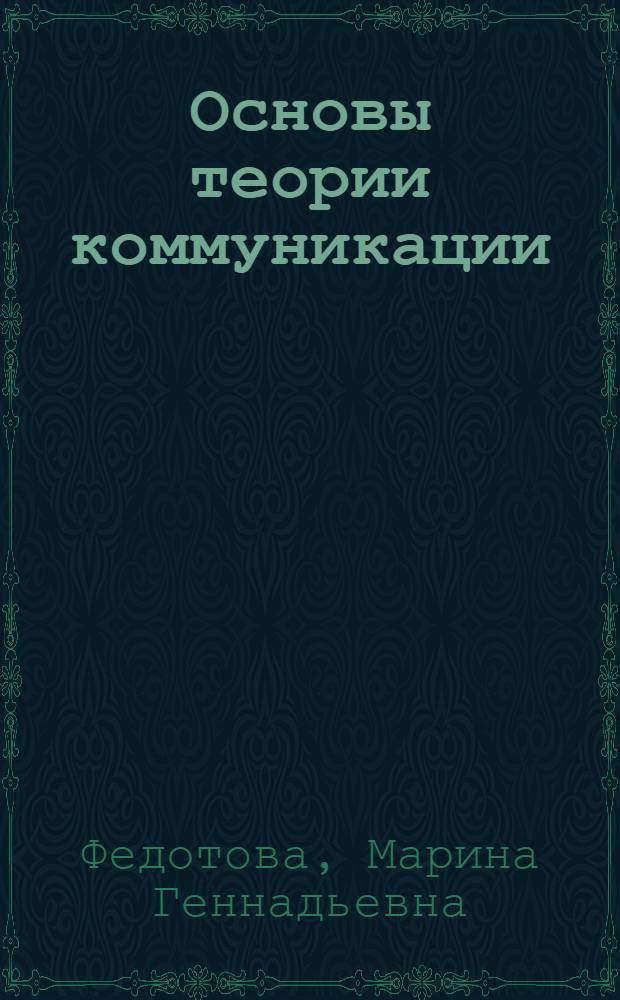 Основы теории коммуникации

Федотова, Марина Геннадьевна